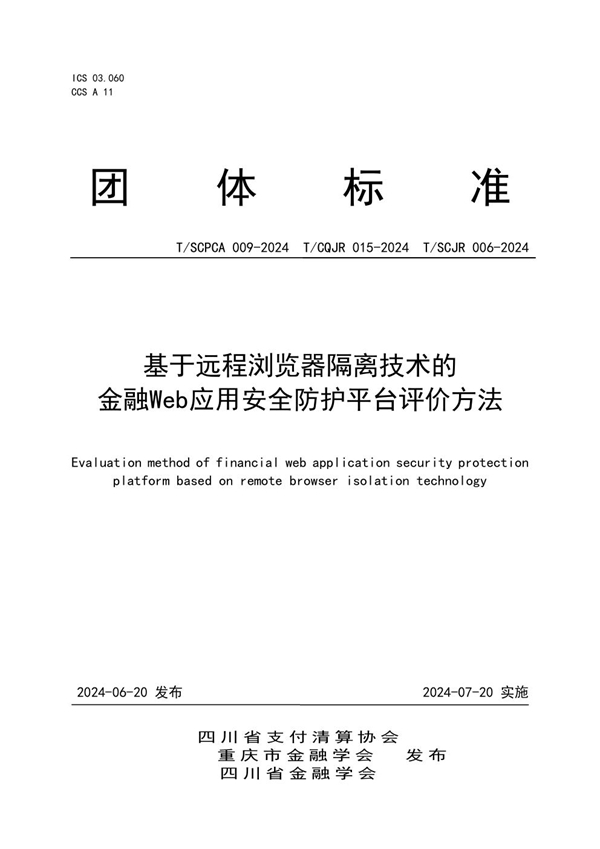 ICS 03.060
CCS A 11

团 体 标 准

T/SCPCA 009-2024 T/CQJR 015-2024 T/SCJR 006-2024

基于远程浏览器隔离技术的
金融Web应用安全防护平台评价方法

Evaluation method of financial web application security protection platform based on remote browser isolation technology

2024-06-20 发布 2024-07-20 实施

四川省支付清算协会
重庆市金融学会 发布
四川省金融学会